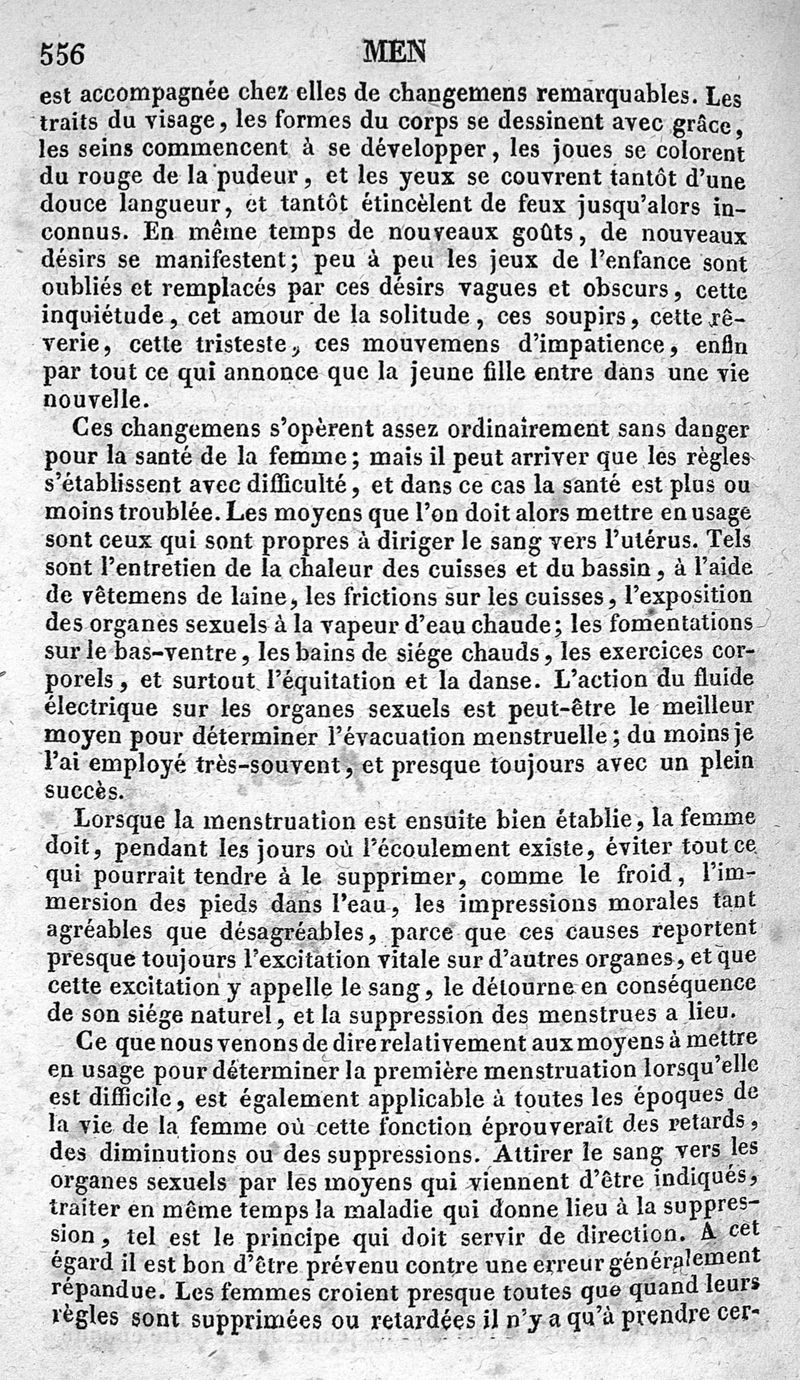 556 MEN

est accompagnée chez elles de changemens remarquables. Les traits du visage, les formes du corps se dessinent avec grâce, les seins commencent à se développer, les joues se colorent du rouge de la pudeur, et les yeux se couvrent tantôt d'une douce langueur, et tantôt étincèlent de feux jusqu'alors inconnus. En même temps de nouveaux goûts, de nouveaux désirs se manifestent; peu à peu les jeux de l'enfance sont oubliés et remplacés par ces désirs vagues et obscurs, cette inquiétude, cet amour de la solitude, ces soupirs, cette rêverie, cette tristeste, ces mouvemens d'impatience, enfin par tout ce qui annonce que la jeune fille entre dans une vie nouvelle.

Ces changemens s'opèrent assez ordinairement sans danger pour la santé de la femme; mais il peut arriver que les règles s'établissent avec difficulté, et dans ce cas la santé est plus ou moins troublée. Les moyens que l'on doit alors mettre en usage sont ceux qui sont propres à diriger le sang vers l'utérus. Tels sont l'entretien de la chaleur des cuisses et du bassin, à l'aide de vêtemens de laine, les frictions sur les cuisses, l'exposition des organes sexuels à la vapeur d'eau chaude; les fomentations sur le bas-ventre, les bains de siége chauds, les exercices corporels, et surtout l'équitation et la danse. L'action du fluide électrique sur les organes sexuels est peut-être le meilleur moyen pour déterminer l'évacuation menstruelle; du moins je l'ai employé très-souvent, et presque toujours avec un plein succès.

Lorsque la menstruation est ensuite bien établie, la femme doit, pendant les jours où l'écoulement existe, éviter tout ce qui pourrait tendre à le supprimer, comme le froid, l'immersion des pieds dans l'eau, les impressions morales tant agréables que désagréables, parce que ces causes reportent presque toujours l'excitation vitale sur d'autres organes, et que cette excitation y appelle le sang, le détourne en conséquence de son siége naturel, et la suppression des menstrues a lieu.

Ce que nous venons de dire relativement aux moyens à mettre en usage pour déterminer la première menstruation lorsqu'elle est difficile, est également applicable à toutes les époques de la vie de la femme où cette fonction éprouverait des retards, des diminutions ou des suppressions. Attirer le sang vers les organes sexuels par les moyens qui viennent d'être indiqués, traiter en même temps la maladie qui donne lieu à la suppression, tel est le principe qui doit servir de direction. A cet égard il est bon d'être prévenu contre une erreur généralement répandue. Les femmes croient presque toutes que quand leurs règles sont supprimées ou retardées il n'y a qu'à prendre cer-